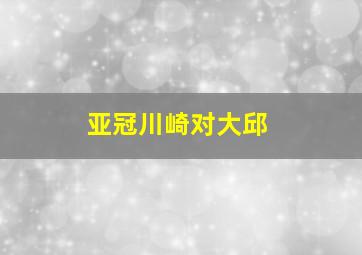 亚冠川崎对大邱